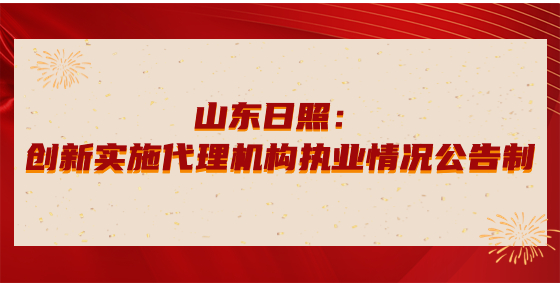 山东日照：
创新实施代理机构执业情况公告制